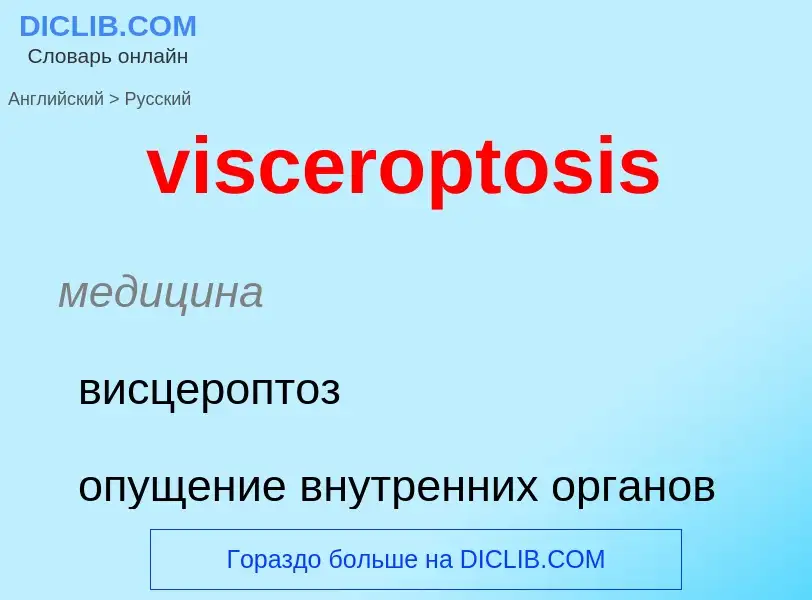 DICLIB.COM
Словарь онлайн

Английский > Русский

visceroptosis

медицина

висцероптоз

опущение внутренних органов

Гораздо больше на DICLIB.COM